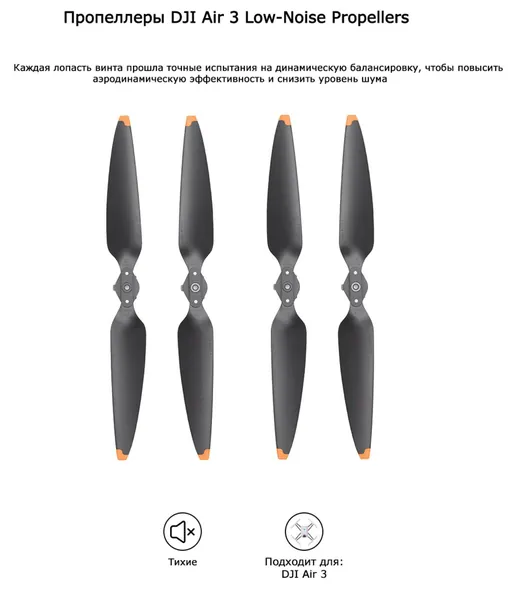 Пропеллеры DJI Air 3 Low-Noise Propellers

Каждая лопасть винта прошла точные испытания на динамическую балансировку, чтобы повысить аэродинамическую эффективность и снизить уровень шума

Тихие

Подходит для:
DJI Air 3